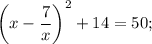 $\left(x - \frac{7}{x}\right)^2 + 14 = 50;$